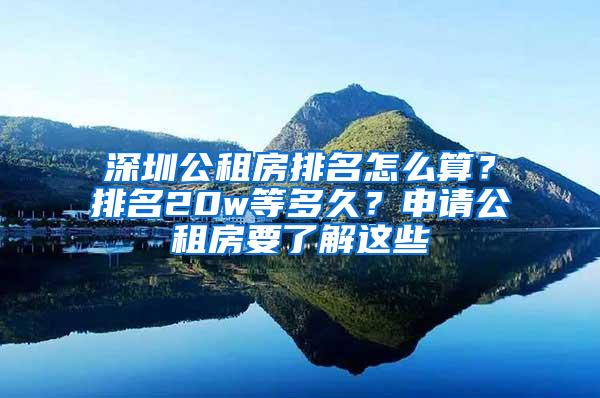 深圳公租房排名怎么算？排名20w等多久？申请公租房要了解这些